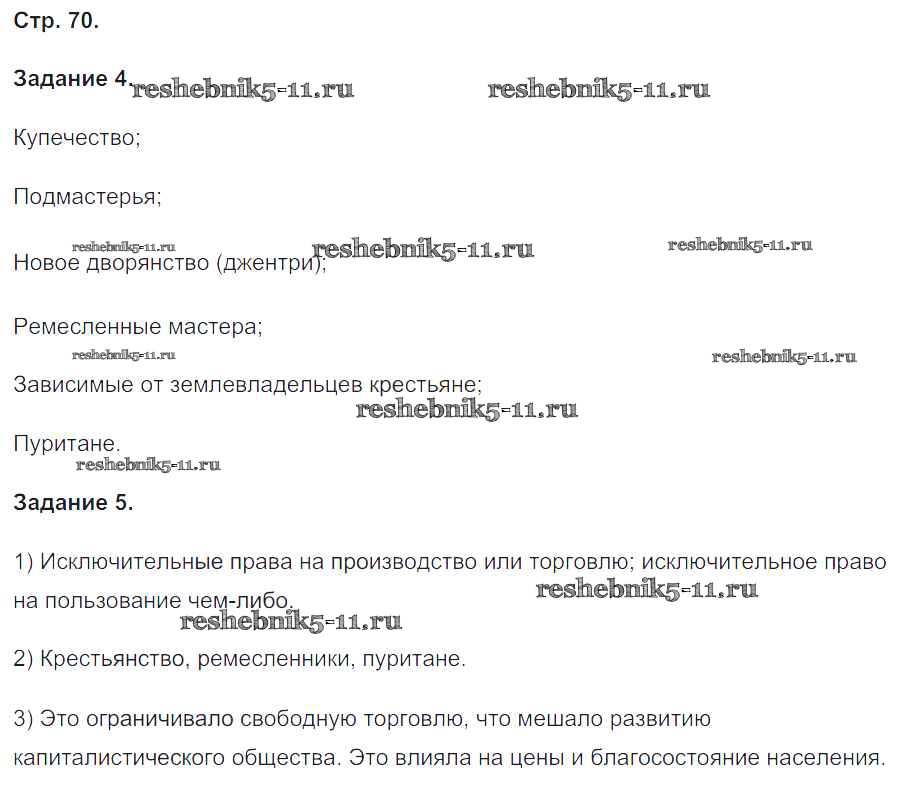 Стр. 70.

Задание 4. reshebnik5-11.ru reshebnik5-11.ru

Купечество;

Подмастерья;

reshebnik5-11.ru reshebnik5-11.ru reshebnik5-11.ru
Новое дворянство (джентри);

Ремесленные мастера;
reshebnik5-11.ru reshebnik5-11.ru
Зависимые от землевладельцев крестьяне;
reshebnik5-11.ru

Пуритане.
reshebnik5-11.ru

Задание 5.

1) Исключительные права на производство или торговлю; исключительное право на пользование чем-либо. reshebnik5-11.ru
reshebnik5-11.ru

2) Крестьянство, ремесленники, пуритане.

3) Это ограничивало свободную торговлю, что мешало развитию капиталистического общества. Это влияла на цены и благосостояние населения.